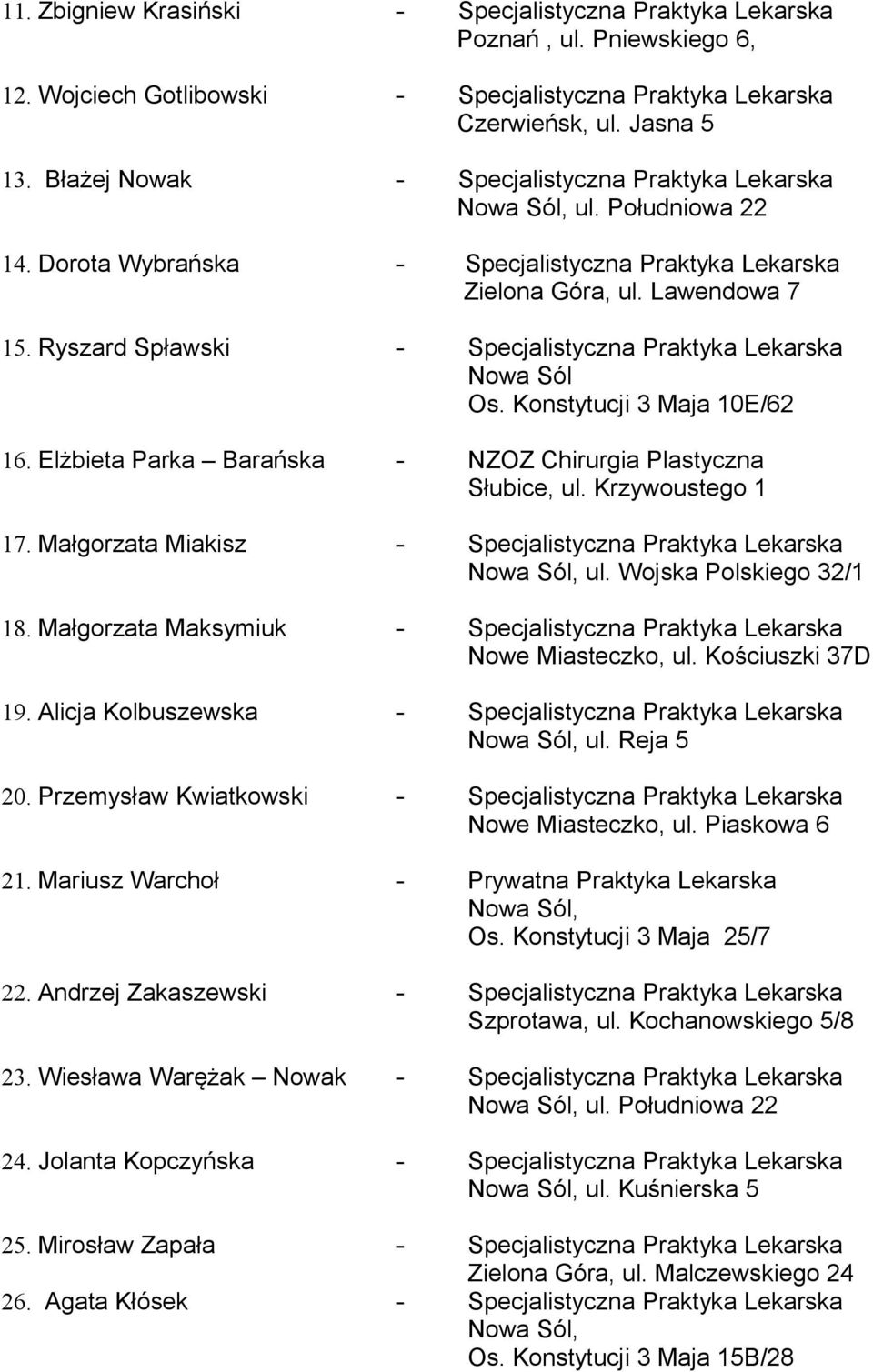 11. Zbigniew Krasiński - Specjalistyczna Praktyka Lekarska Poznań , ul. Pniewskiego 6,

12. Wojciech Gotlibowski - Specjalistyczna Praktyka Lekarska Czerwieńsk, ul. Jasna 5

13. Błażej Nowak - Specjalistyczna Praktyka Lekarska Nowa Sól, ul. Południowa 22

14. Dorota Wybrańska - Specjalistyczna Praktyka Lekarska Zielona Góra, ul. Lawendowa 7

15. Ryszard Spławski - Specjalistyczna Praktyka Lekarska Nowa Sól Os. Konstytucji 3 Maja 10E/62

16. Elżbieta Parka – Barańska - NZOZ Chirurgia Plastyczna Słubice, ul. Krzywoustego 1

17. Małgorzata Miakisz - Specjalistyczna Praktyka Lekarska Nowa Sól, ul. Wojska Polskiego 32/1

18. Małgorzata Maksymiuk - Specjalistyczna Praktyka Lekarska Nowe Miasteczko, ul. Kościuszki 37D

19. Alicja Kolbuszewska - Specjalistyczna Praktyka Lekarska Nowa Sól, ul. Reja 5

20. Przemysław Kwiatkowski - Specjalistyczna Praktyka Lekarska Nowe Miasteczko, ul. Piaskowa 6

21. Mariusz Warchoł - Prywatna Praktyka Lekarska Nowa Sól, Os. Konstytucji 3 Maja 25/7

22. Andrzej Zakaszewski - Specjalistyczna Praktyka Lekarska Szprotawa, ul. Kochanowskiego 5/8

23. Wiesława Warężak – Nowak - Specjalistyczna Praktyka Lekarska Nowa Sól, ul. Południowa 22

24. Jolanta Kopczyńska - Specjalistyczna Praktyka Lekarska Nowa Sól, ul. Kuśnierska 5

25. Mirosław Zapała - Specjalistyczna Praktyka Lekarska Zielona Góra, ul. Malczewskiego 24

26. Agata Kłósek - Specjalistyczna Praktyka Lekarska Nowa Sól, Os. Konstytucji 3 Maja 15B/28